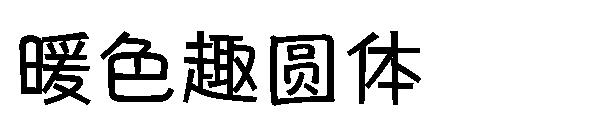 暖色趣圆体